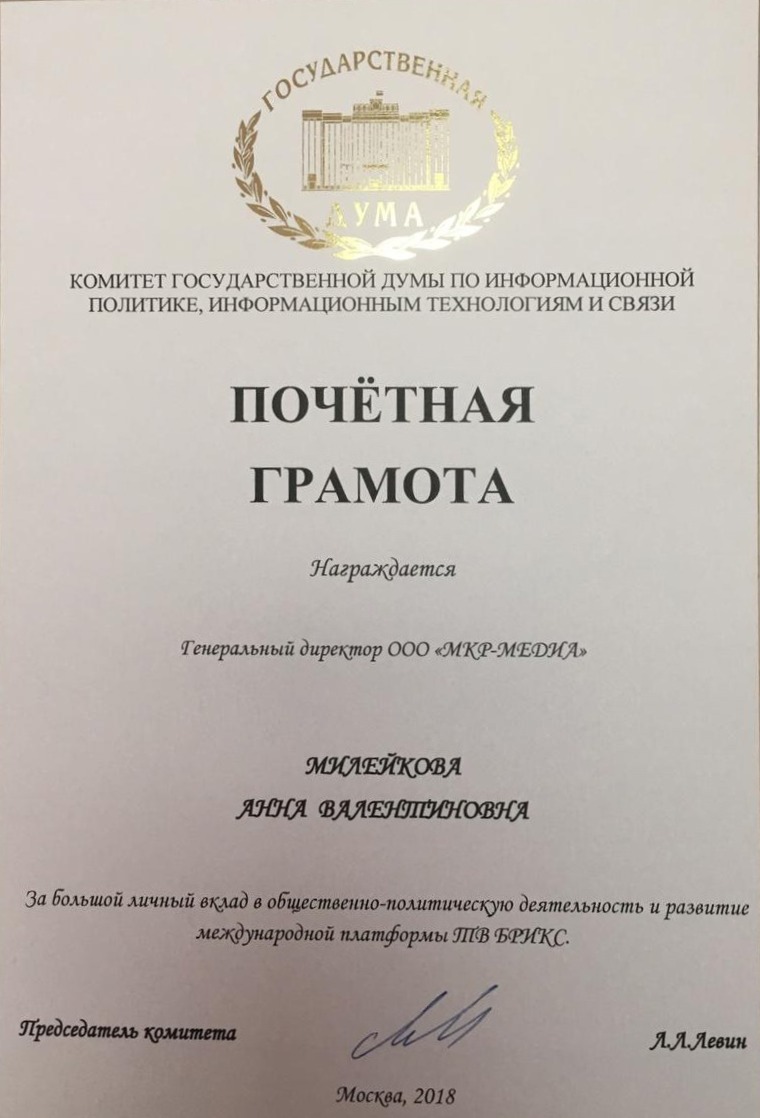 ГОСУДАРСТВЕННАЯ
ДУМА

КОМИТЕТ ГОСУДАРСТВЕННОЙ ДУМЫ ПО ИНФОРМАЦИОННОЙ ПОЛИТИКЕ, ИНФОРМАЦИОННЫМ ТЕХНОЛОГИЯМ И СВЯЗИ

ПОЧЁТНАЯ ГРАМОТА

Награждается

Генеральный директор ООО «МКР-МЕДИА»

МИЛЕЙКОВА
АННА ВАЛЕНТИНОВНА

За большой личный вклад в общественно-политическую деятельность и развитие международной платформы ТВ БРИКС.

Председатель комитета

Л.Л.Левин

Москва, 2018